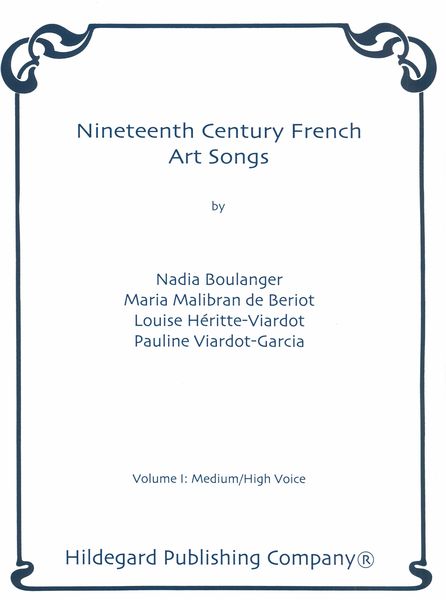 Nineteenth Century French
Art Songs

by

Nadia Boulanger
Maria Malibran de Beriot
Louise Héritte-Viardot
Pauline Viardot-Garcia

Volume I: Medium/High Voice

Hildegard Publishing Company®